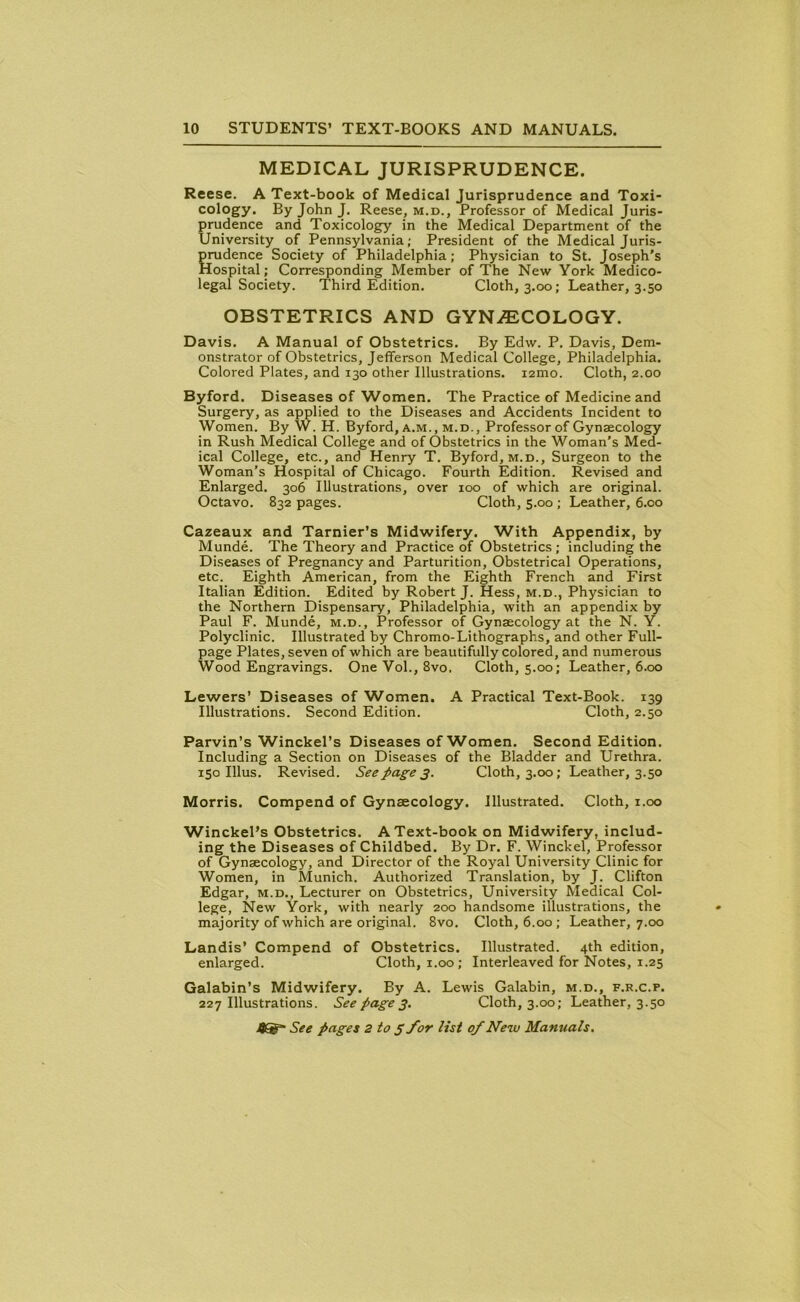 10 STUDENTS' TEXT-BOOKS AND MANUALS.

MEDICAL JURISPRUDENCE.

Reese. A Text-book of Medical Jurisprudence and Toxicology. By John J. Reese, M.D., Professor of Medical Jurisprudence and Toxicology in the Medical Department of the University of Pennsylvania; President of the Medical Jurisprudence Society of Philadelphia; Physician to St. Joseph's Hospital; Corresponding Member of The New York Medico-legal Society. Third Edition. Cloth, 3.00; Leather, 3.50

OBSTETRICS AND GYNÆCOLOGY.

Davis. A Manual of Obstetrics. By Edw. P. Davis, Demonstrator of Obstetrics, Jefferson Medical College, Philadelphia. Colored Plates, and 130 other Illustrations. 12mo. Cloth, 2.00

Byford. Diseases of Women. The Practice of Medicine and Surgery, as applied to the Diseases and Accidents Incident to Women. By W. H. Byford, A.M., M.D., Professor of Gynæcology in Rush Medical College and of Obstetrics in the Woman's Medical College, etc., and Henry T. Byford, M.D., Surgeon to the Woman's Hospital of Chicago. Fourth Edition. Revised and Enlarged. 306 Illustrations, over 100 of which are original. Octavo. 832 pages. Cloth, 5.00; Leather, 6.00

Cazeaux and Tarnier's Midwifery. With Appendix, by Mundé. The Theory and Practice of Obstetrics; including the Diseases of Pregnancy and Parturition, Obstetrical Operations, etc. Eighth American, from the Eighth French and First Italian Edition. Edited by Robert J. Hess, M.D., Physician to the Northern Dispensary, Philadelphia, with an appendix by Paul F. Mundé, M.D., Professor of Gynæcology at the N. Y. Polyclinic. Illustrated by Chromo-Lithographs, and other Full-page Plates, seven of which are beautifully colored, and numerous Wood Engravings. One Vol., 8vo. Cloth, 5.00; Leather, 6.00

Lewers' Diseases of Women. A Practical Text-Book. 139 Illustrations. Second Edition. Cloth, 2.50

Parvin's Winckel's Diseases of Women. Second Edition. Including a Section on Diseases of the Bladder and Urethra. 150 Illus. Revised. See page 3. Cloth, 3.00; Leather, 3.50

Morris. Compend of Gynæcology. Illustrated. Cloth, 1.00

Winckel's Obstetrics. A Text-book on Midwifery, including the Diseases of Childbed. By Dr. F. Winckel, Professor of Gynæcology, and Director of the Royal University Clinic for Women, in Munich. Authorized Translation, by J. Clifton Edgar, M.D., Lecturer on Obstetrics, University Medical College, New York, with nearly 200 handsome illustrations, the majority of which are original. 8vo. Cloth, 6.00; Leather, 7.00

Landis' Compend of Obstetrics. Illustrated. 4th edition, enlarged. Cloth, 1.00; Interleaved for Notes, 1.25

Galabin's Midwifery. By A. Lewis Galabin, M.D., F.R.C.P. 227 Illustrations. See page 3. Cloth, 3.00; Leather, 3.50

See pages 2 to 5 for list of New Manuals.